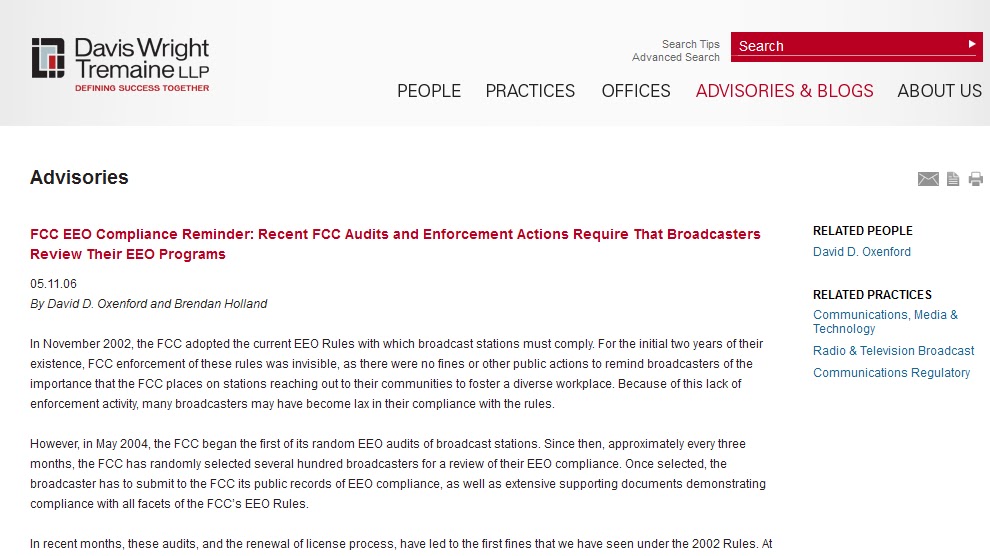 Davis Wright Tremaine LLP
DEFINING SUCCESS TOGETHER

Search Tips
Advanced Search
Search

PEOPLE PRACTICES OFFICES ADVISORIES & BLOGS ABOUT US

Advisories

FCC EEO Compliance Reminder: Recent FCC Audits and Enforcement Actions Require That Broadcasters Review Their EEO Programs

05.11.06
By David D. Oxenford and Brendan Holland

In November 2002, the FCC adopted the current EEO Rules with which broadcast stations must comply. For the initial two years of their existence, FCC enforcement of these rules was invisible, as there were no fines or other public actions to remind broadcasters of the importance that the FCC places on stations reaching out to their communities to foster a diverse workplace. Because of this lack of enforcement activity, many broadcasters may have become lax in their compliance with the rules.

However, in May 2004, the FCC began the first of its random EEO audits of broadcast stations. Since then, approximately every three months, the FCC has randomly selected several hundred broadcasters for a review of their EEO compliance. Once selected, the broadcaster has to submit to the FCC its public records of EEO compliance, as well as extensive supporting documents demonstrating compliance with all facets of the FCC's EEO Rules.

In recent months, these audits, and the renewal of license process, have led to the first fines that we have seen under the 2002 Rules. At

RELATED PEOPLE
David D. Oxenford

RELATED PRACTICES
Communications, Media & Technology
Radio & Television Broadcast
Communications Regulatory